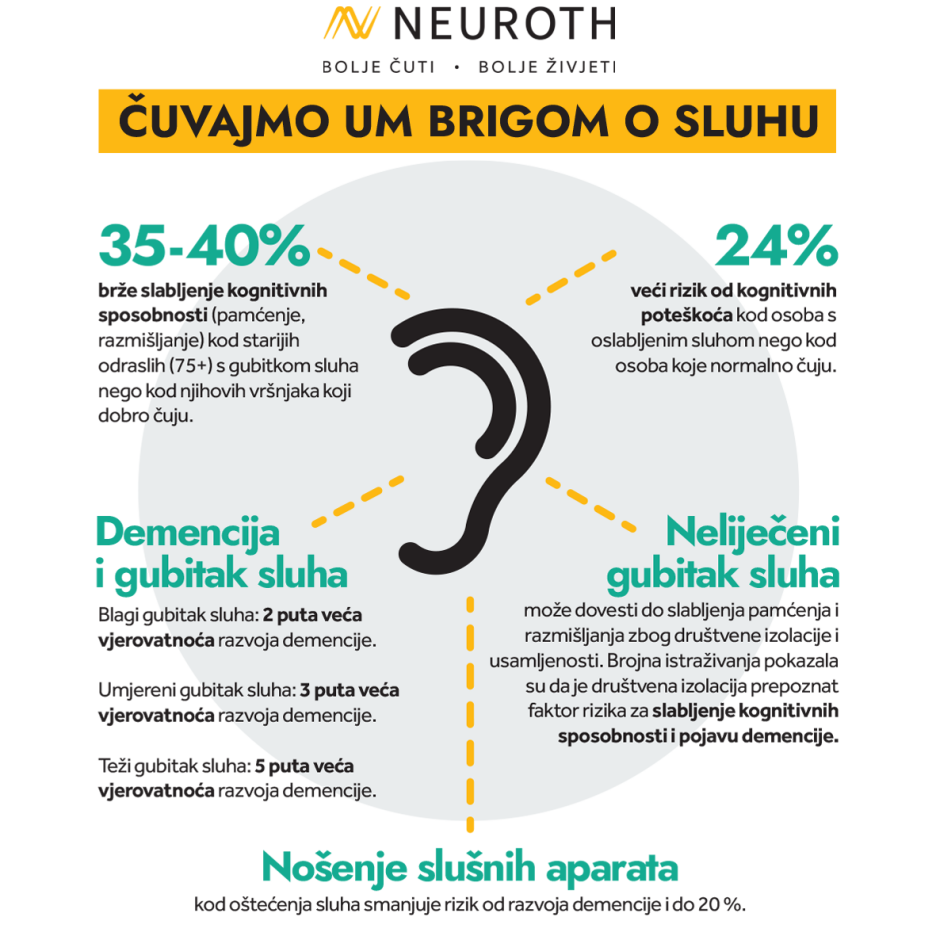 NEUROTH

BOLJE ČUTI • BOLJE ŽIVJETI

ČUVAJMO UM BRIGOM O SLUHU

35-40%

brže slabljenje kognitivnih sposobnosti (pamćenje, razmišljanje) kod starijih odraslih (75+) s gubitkom sluha nego kod njihovih vršnjaka koji dobro čuju.

24%

veći rizik od kognitivnih poteškoća kod osoba s oslabljenim sluhom nego kod osoba koje normalno čuju.

Demencija i gubitak sluha

Blagi gubitak sluha: 2 puta veća vjerovatnoća razvoja demencije.

Umjereni gubitak sluha: 3 puta veća vjerovatnoća razvoja demencije.

Teži gubitak sluha: 5 puta veća vjerovatnoća razvoja demencije.

Neliječeni gubitak sluha

može dovesti do slabljenja pamćenja i razmišljanja zbog društvene izolacije i usamljenosti. Brojna istraživanja pokazala su da je društvena izolacija prepoznat faktor rizika za slabljenje kognitivnih sposobnosti i pojavu demencije.

Nošenje slušnih aparata

kod oštećenja sluha smanjuje rizik od razvoja demencije i do 20 %.